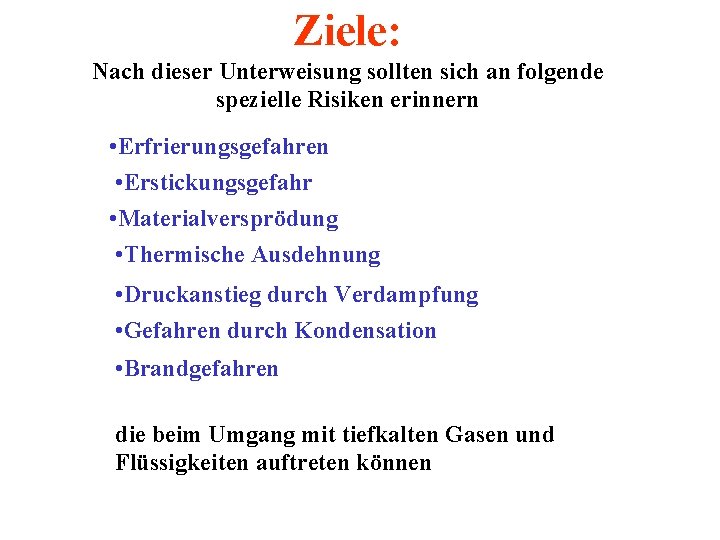 Ziele:

Nach dieser Unterweisung sollten sich an folgende spezielle Risiken erinnern

•Erfrierungsgefahren

•Erstickungsgefahr

•Materialversprödung

•Thermische Ausdehnung

•Druckanstieg durch Verdampfung

•Gefahren durch Kondensation

•Brandgefahren

die beim Umgang mit tiefkalten Gasen und Flüssigkeiten auftreten können